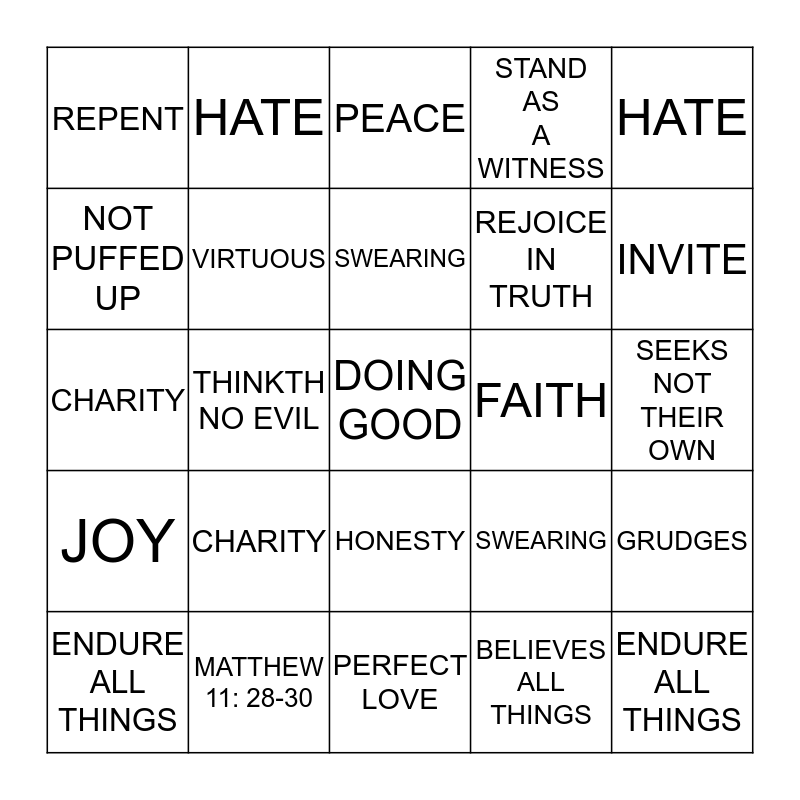 | | | | | |
|---|---|---|---|---|
| REPENT | HATE | PEACE | STAND AS A WITNESS | HATE |
| NOT PUFFED UP | VIRTUOUS | SWEARING | REJOICE IN TRUTH | INVITE |
| CHARITY | THINKTH NO EVIL | DOING GOOD | FAITH | SEEKS NOT THEIR OWN |
| JOY | CHARITY | HONESTY | SWEARING | GRUDGES |
| ENDURE ALL THINGS | MATTHEW 11: 28-30 | PERFECT LOVE | BELIEVES ALL THINGS | ENDURE ALL THINGS |